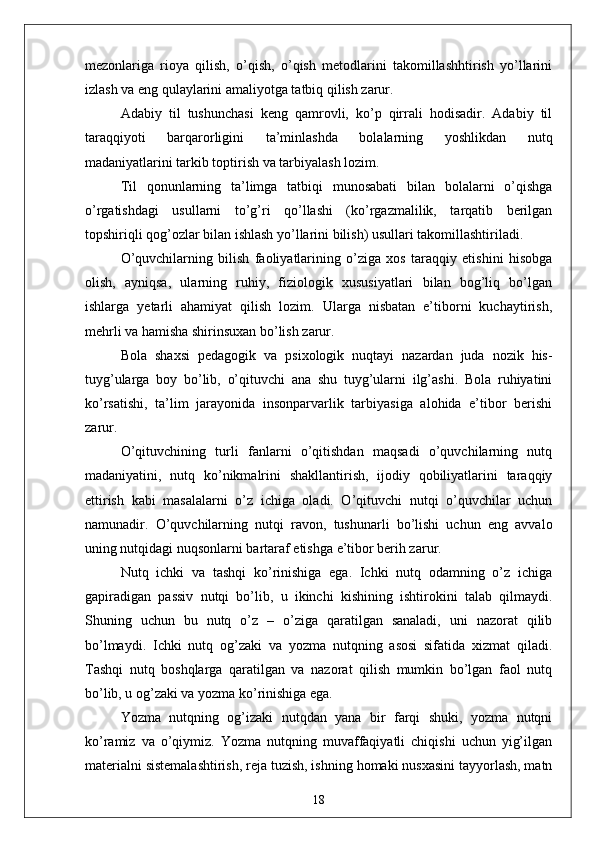 mezonlariga rioya qilish, o’qish, o’qish metodlarini takomillashhtirish yo’llarini izlash va eng qulaylarini amaliyotga tatbiq qilish zarur.

Adabiy til tushunchasi keng qamrovli, ko’p qirrali hodisadir. Adabiy til taraqqiyoti barqarorligini ta’minlashda bolalarning yoshlikdan nutq madaniyatlarini tarkib toptirish va tarbiyalash lozim.

Til qonunlarning ta’limga tatbiqi munosabati bilan bolalarni o’qishga o’rgatishdagi usullarni to’g’ri qo’llashi (ko’rgazmalilik, tarqatib berilgan topshiriqli qog’ozlar bilan ishlash yo’llarini bilish) usullari takomillashtiriladi.

O’quvchilarning bilish faoliyatlarining o’ziga xos taraqqiy etishini hisobga olish, ayniqsa, ularning ruhiy, fiziologik xususiyatlari bilan bog’liq bo’lgan ishlarga yetarli ahamiyat qilish lozim. Ularga nisbatan e’tiborni kuchaytirish, mehrli va hamisha shirinsuxan bo’lish zarur.

Bola shaxsi pedagogik va psixologik nuqtayi nazardan juda nozik his-tuyg’ularga boy bo’lib, o’qituvchi ana shu tuyg’ularni ilg’ashi. Bola ruhiyatini ko’rsatishi, ta’lim jarayonida insonparvarlik tarbiyasiga alohida e’tibor berishi zarur.

O’qituvchining turli fanlarni o’qitishdan maqsadi o’quvchilarning nutq madaniyatini, nutq ko’nikmalrini shakllantirish, ijodiy qobiliyatlarini taraqqiy ettirish kabi masalalarni o’z ichiga oladi. O’qituvchi nutqi o’quvchilar uchun namunadir. O’quvchilarning nutqi ravon, tushunarli bo’lishi uchun eng avvalo uning nutqidagi nuqsonlarni bartaraf etishga e’tibor berih zarur.

Nutq ichki va tashqi ko’rinishiga ega. Ichki nutq odamning o’z ichiga gapiradigan passiv nutqi bo’lib, u ikinchi kishining ishtirokini talab qilmaydi. Shuning uchun bu nutq o’z – o’ziga qaratilgan sanaladi, uni nazorat qilib bo’lmaydi. Ichki nutq og’zaki va yozma nutqning asosi sifatida xizmat qiladi. Tashqi nutq boshqlarga qaratilgan va nazorat qilish mumkin bo’lgan faol nutq bo’lib, u og’zaki va yozma ko’rinishiga ega.

Yozma nutqning og’izaki nutqdan yana bir farqi shuki, yozma nutqni ko’ramiz va o’qiymiz. Yozma nutqning muvaffaqiyatli chiqishi uchun yig’ilgan materialni sistemalashtirish, reja tuzish, ishning homaki nusxasini tayyorlash, matn

18